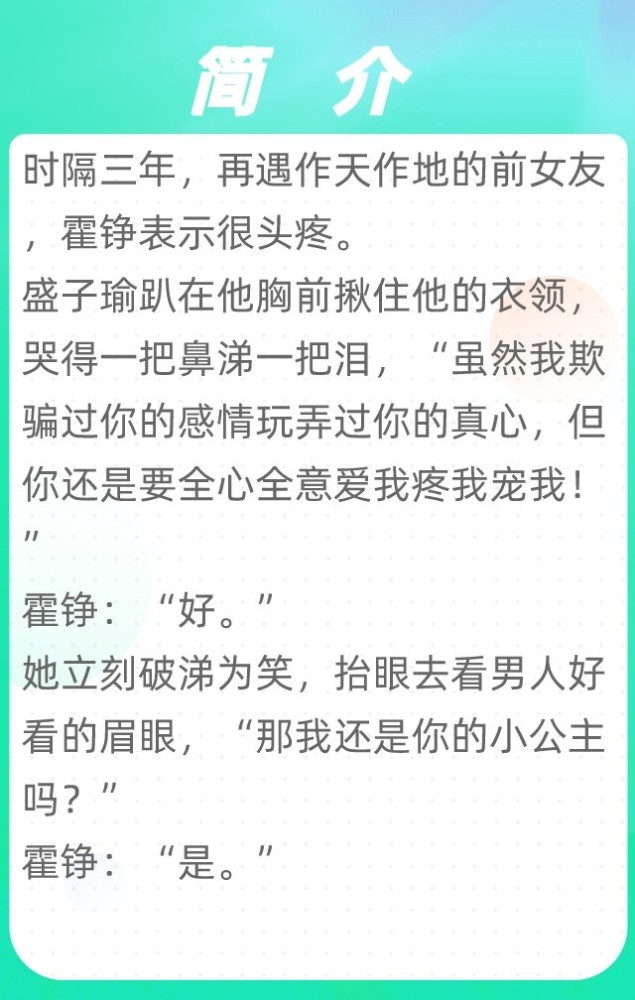 简 介

时隔三年，再遇作天作地的前女友，霍铮表示很头疼。
盛子瑜趴在他胸前揪住他的衣领，哭得一把鼻涕一把泪，“虽然我欺骗过你的感情玩弄过你的真心，但你还是要全心全意爱我疼我宠我！”
霍铮：“好。”
她立刻破涕为笑，抬眼去看男人好看的眉眼，“那我还是你的小公主吗？”
霍铮：“是。”